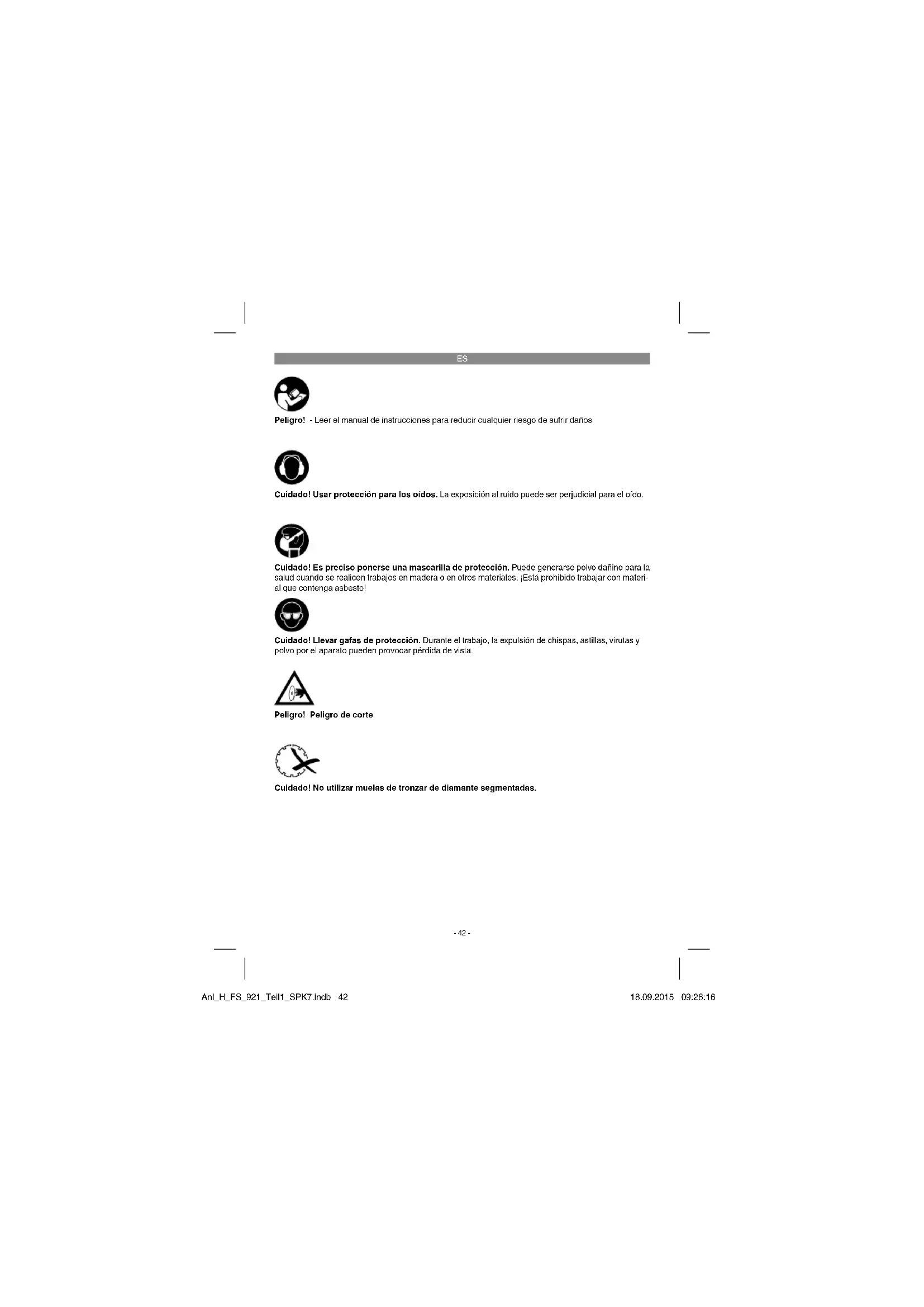 ES

Peligro! - Leer el manual de instrucciones para reducir cualquier riesgo de sufrir daños

Cuidado! Usar protección para los oídos. La exposición al ruido puede ser perjudicial para el oído.

Cuidado! Es preciso ponerse una mascarilla de protección. Puede generarse polvo dañino para la salud cuando se realicen trabajos en madera o en otros materiales. ¡Está prohibido trabajar con material que contenga asbesto!

Cuidado! Llevar gafas de protección. Durante el trabajo, la expulsión de chispas, astillas, virutas y polvo por el aparato pueden provocar pérdida de vista.

Peligro! Peligro de corte

Cuidado! No utilizar muelas de tronzar de diamante segmentadas.

- 42 -

Anl_H_FS_921_Teil1_SPK7.indb 42

18.09.2015 09:26:16